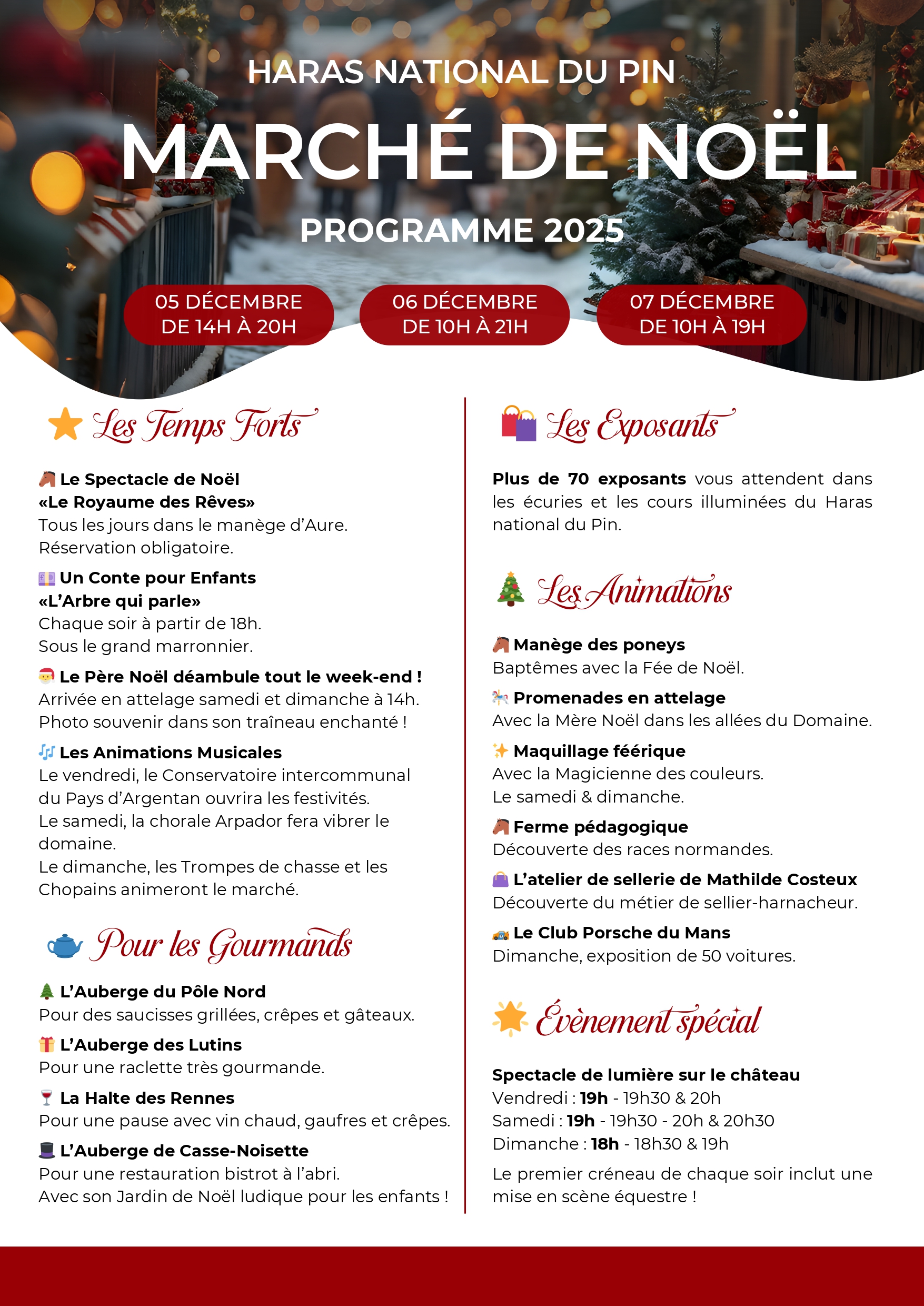 HARAS NATIONAL DU PIN

MARCHÉ DE NOËL

PROGRAMME 2025

05 DÉCEMBRE
DE 14H À 20H

06 DÉCEMBRE
DE 10H À 21H

07 DÉCEMBRE
DE 10H À 19H

Les Temps Forts

Le Spectacle de Noël
«Le Royaume des Rêves»
Tous les jours dans le manège d'Aure.
Réservation obligatoire.

Un Conte pour Enfants
«L'Arbre qui parle»
Chaque soir à partir de 18h.
Sous le grand marronnier.

Le Père Noël déambule tout le week-end !
Arrivée en attelage samedi et dimanche à 14h.
Photo souvenir dans son traîneau enchanté !

Les Animations Musicales
Le vendredi, le Conservatoire intercommunal du Pays d'Argentan ouvrira les festivités.
Le samedi, la chorale Arpador fera vibrer le domaine.
Le dimanche, les Trompes de chasse et les Chopains animeront le marché.

Pour les Gourmands

L'Auberge du Pôle Nord
Pour des saucisses grillées, crêpes et gâteaux.

L'Auberge des Lutins
Pour une raclette très gourmande.

La Halte des Rennes
Pour une pause avec vin chaud, gaufres et crêpes.

L'Auberge de Casse-Noisette
Pour une restauration bistrot à l'abri.
Avec son Jardin de Noël ludique pour les enfants !

Les Exposants

Plus de 70 exposants vous attendent dans les écuries et les cours illuminées du Haras national du Pin.

Les Animations

Manège des poneys
Baptêmes avec la Fée de Noël.

Promenades en attelage
Avec la Mère Noël dans les allées du Domaine.

Maquillage féérique
Avec la Magicienne des couleurs.
Le samedi & dimanche.

Ferme pédagogique
Découverte des races normandes.

L'atelier de sellerie de Mathilde Costeux
Découverte du métier de sellier-harnacheur.

Le Club Porsche du Mans
Dimanche, exposition de 50 voitures.

Évènement spécial

Spectacle de lumière sur le château
Vendredi : 19h - 19h30 & 20h
Samedi : 19h - 19h30 - 20h & 20h30
Dimanche : 18h - 18h30 & 19h

Le premier créneau de chaque soir inclut une mise en scène équestre !